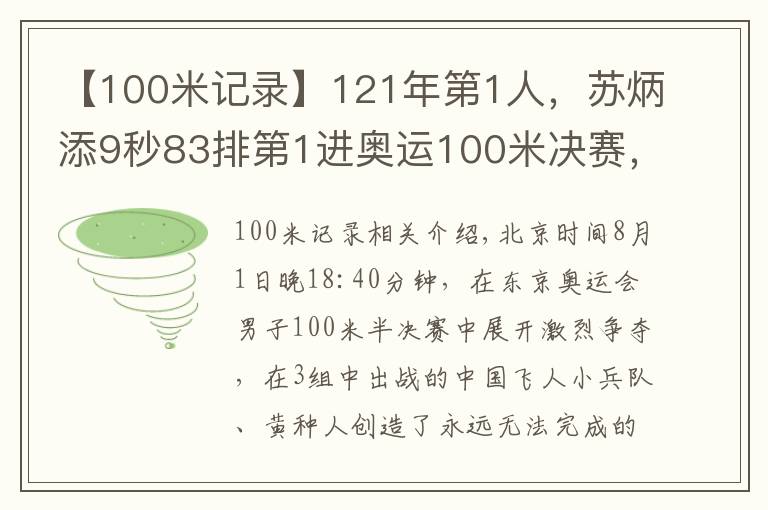 【100米记录】121年第1人，苏炳添9秒83排第1进奥运100米决赛，

100米记录相关介绍，北京时间8月1日晚18:40分钟，在东京奥运会男子100米半决赛中展开激烈争夺，在3组中出战的中国飞人小兵队、黄种人创造了永远无法完成的